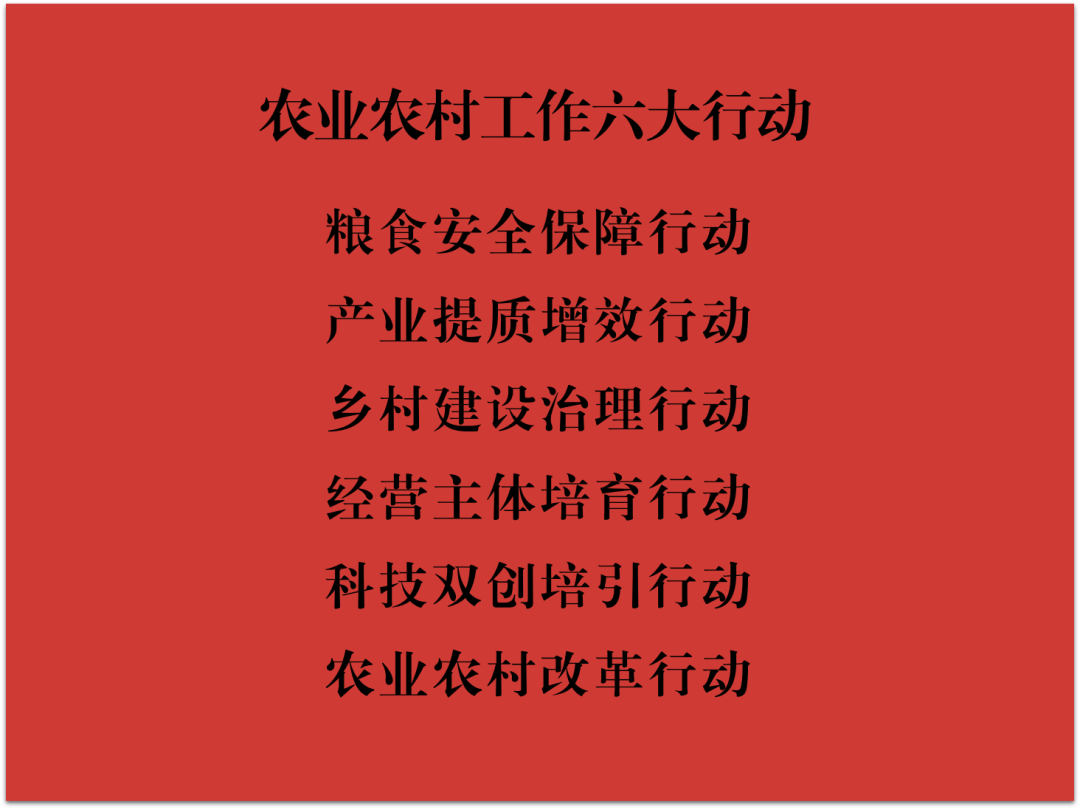 农业农村工作六大行动

粮食安全保障行动

产业提质增效行动

乡村建设治理行动

经营主体培育行动

科技双创培引行动

农业农村改革行动